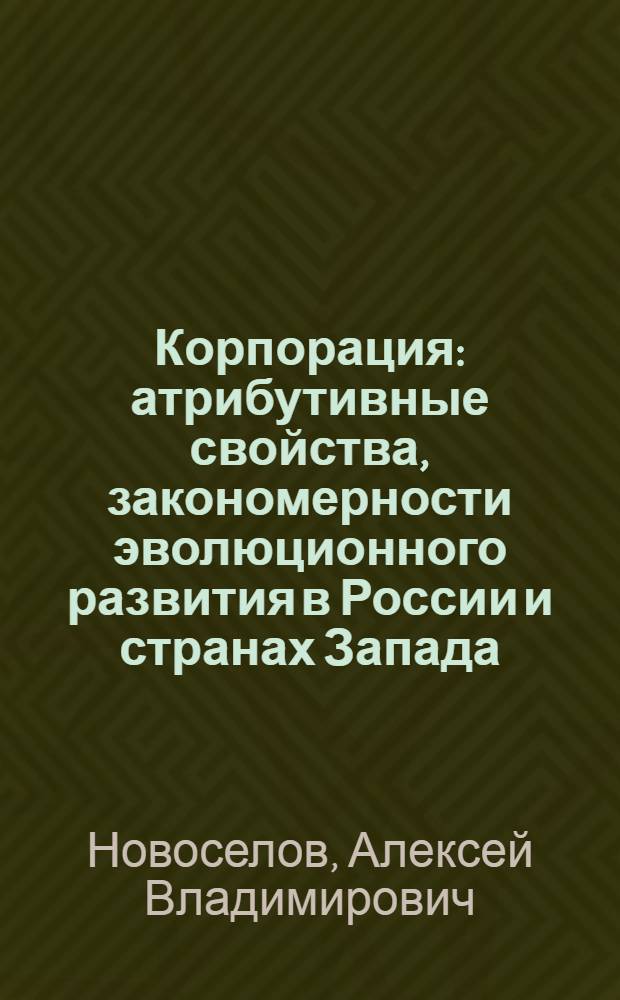 Корпорация: атрибутивные свойства, закономерности эволюционного развития в России и странах Запада

Новоселов, Алексей Владимирович